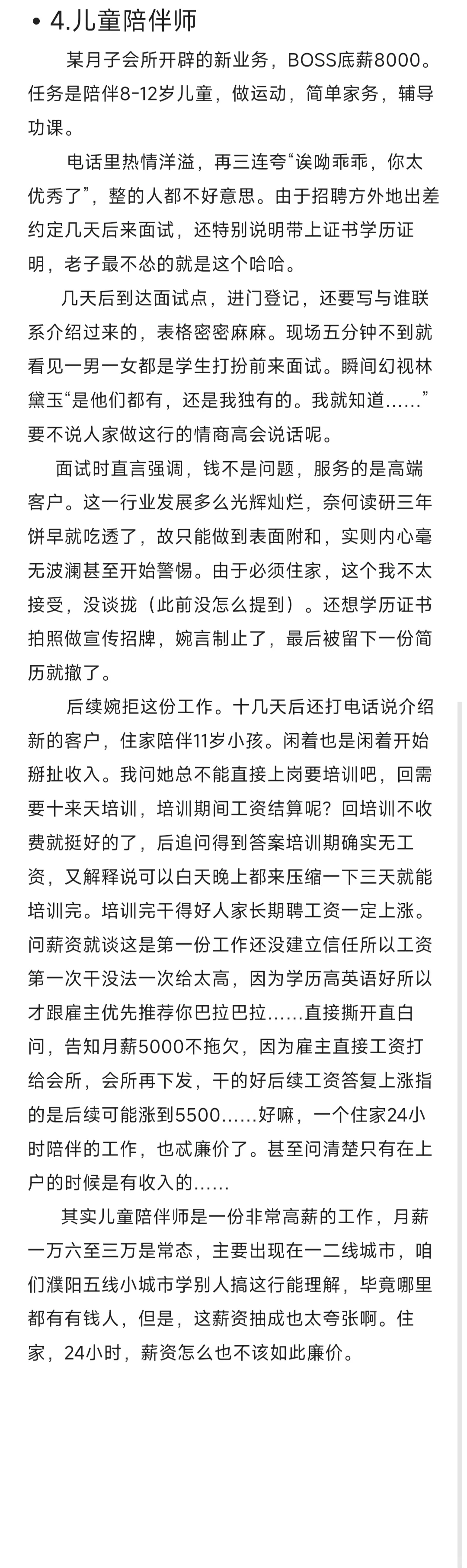 • 4.儿童陪伴师

某月子会所开辟的新业务，BOSS底薪8000。任务是陪伴8-12岁儿童，做运动，简单家务，辅导功课。

电话里热情洋溢，再三连夸“诶呦乖乖，你太优秀了”，整的人都不好意思。由于招聘方外地出差约定几天后来面试，还特别说明带上证书学历证明，老子最不怂的就是这个哈哈。

几天后到达面试点，进门登记，还要写与谁联系介绍过来的，表格密密麻麻。现场五分钟不到就看见一男一女都是学生打扮前来面试。瞬间幻视林黛玉“是他们都有，还是我独有的。我就知道……”要不说人家做这行的情商高会说话呢。

面试时直言强调，钱不是问题，服务的是高端客户。这一行业发展多么光辉灿烂，奈何读研三年饼早就吃透了，故只能做到表面附和，实则内心毫无波澜甚至开始警惕。由于必须住家，这个我不太接受，没谈拢（此前没怎么提到）。还想学历证书拍照做宣传招牌，婉言制止了，最后被留下一份简历就撤了。

后续婉拒这份工作。十几天后还打电话说介绍新的客户，住家陪伴11岁小孩。闲着也是闲着开始掰扯收入。我问她总不能直接上岗要培训吧，回需要十来天培训，培训期间工资结算呢？回培训不收费就挺好的了，后追问得到答案培训期确实无工资，又解释说可以白天晚上都来压缩一下三天就能培训完。培训完干得好人家长期聘工资一定上涨。问薪资就谈这是第一份工作还没建立信任所以工资第一次干没法一次给太高，因为学历高英语好所以才跟雇主优先推荐你巴拉巴拉……直接撕开直白问，告知月薪5000不拖欠，因为雇主直接工资打给会所，会所再下发，干的好后续工资答复上涨指的是后续可能涨到5500……好嘛，一个住家24小时陪伴的工作，也忒廉价了。甚至问清楚只有在上户的时候是有收入的……

其实儿童陪伴师是一份非常高薪的工作，月薪一万六至三万是常态，主要出现在一二线城市，咱们濮阳五线小城市学别人搞这行能理解，毕竟哪里都有有钱人，但是，这薪资抽成也太夸张啊。住家，24小时，薪资怎么也不该如此廉价。